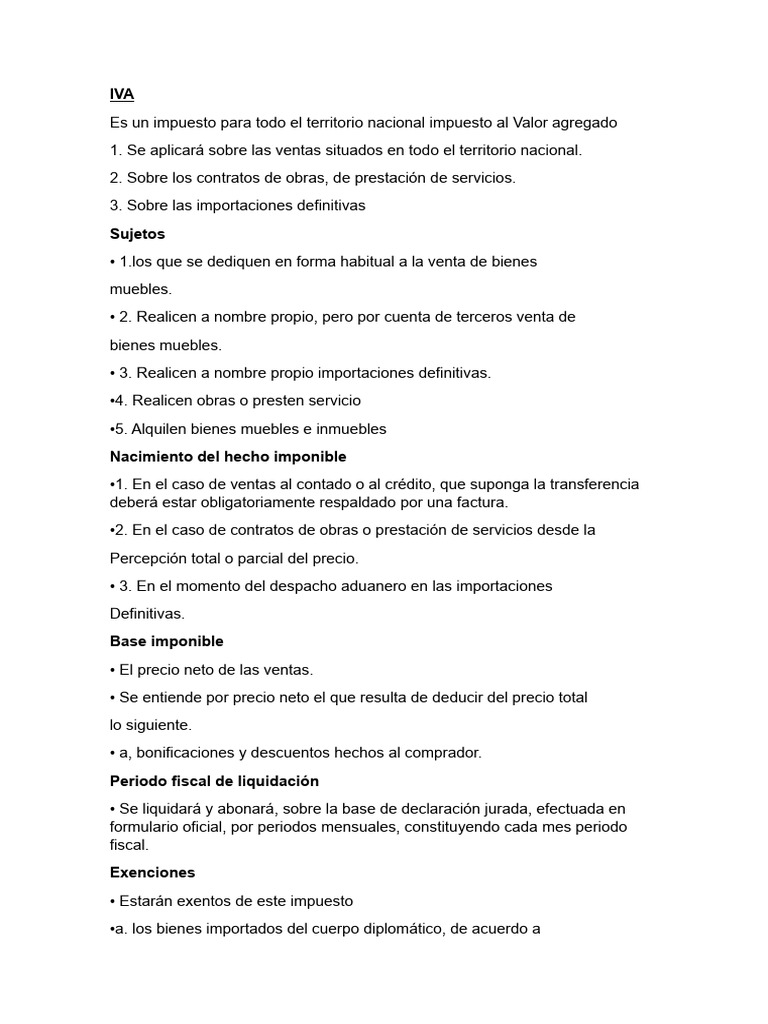 IVA

Es un impuesto para todo el territorio nacional impuesto al Valor agregado

1. Se aplicará sobre las ventas situados en todo el territorio nacional.

2. Sobre los contratos de obras, de prestación de servicios.

3. Sobre las importaciones definitivas

Sujetos

• 1.los que se dediquen en forma habitual a la venta de bienes muebles.

• 2. Realicen a nombre propio, pero por cuenta de terceros venta de bienes muebles.

• 3. Realicen a nombre propio importaciones definitivas.

•4. Realicen obras o presten servicio

•5. Alquilen bienes muebles e inmuebles

Nacimiento del hecho imponible

•1. En el caso de ventas al contado o al crédito, que suponga la transferencia deberá estar obligatoriamente respaldado por una factura.

•2. En el caso de contratos de obras o prestación de servicios desde la Percepción total o parcial del precio.

• 3. En el momento del despacho aduanero en las importaciones Definitivas.

Base imponible

• El precio neto de las ventas.

• Se entiende por precio neto el que resulta de deducir del precio total lo siguiente.

• a, bonificaciones y descuentos hechos al comprador.

Periodo fiscal de liquidación

• Se liquidará y abonará, sobre la base de declaración jurada, efectuada en formulario oficial, por periodos mensuales, constituyendo cada mes periodo fiscal.

Exenciones

• Estarán exentos de este impuesto

•a. los bienes importados del cuerpo diplomático, de acuerdo a